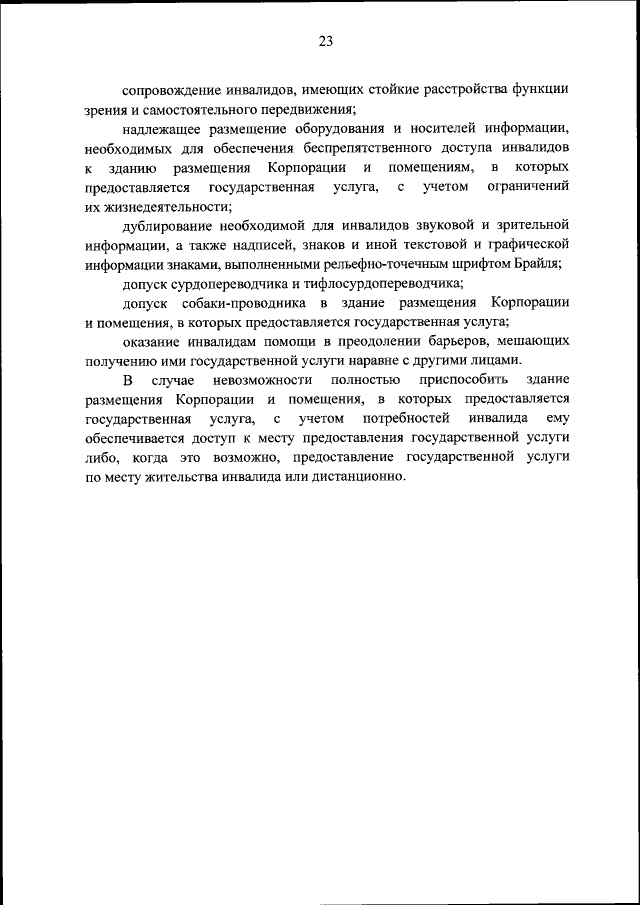 23

сопровождение инвалидов, имеющих стойкие расстройства функции зрения и самостоятельного передвижения;

надлежащее размещение оборудования и носителей информации, необходимых для обеспечения беспрепятственного доступа инвалидов к зданию размещения Корпорации и помещениям, в которых предоставляется государственная услуга, с учетом ограничений их жизнедеятельности;

дублирование необходимой для инвалидов звуковой и зрительной информации, а также надписей, знаков и иной текстовой и графической информации знаками, выполненными рельефно-точечным шрифтом Брайля;

допуск сурдопереводчика и тифлосурдопереводчика;

допуск собаки-проводника в здание размещения Корпорации и помещения, в которых предоставляется государственная услуга;

оказание инвалидам помощи в преодолении барьеров, мешающих получению ими государственной услуги наравне с другими лицами.

В случае невозможности полностью приспособить здание размещения Корпорации и помещения, в которых предоставляется государственная услуга, с учетом потребностей инвалида ему обеспечивается доступ к месту предоставления государственной услуги либо, когда это возможно, предоставление государственной услуги по месту жительства инвалида или дистанционно.